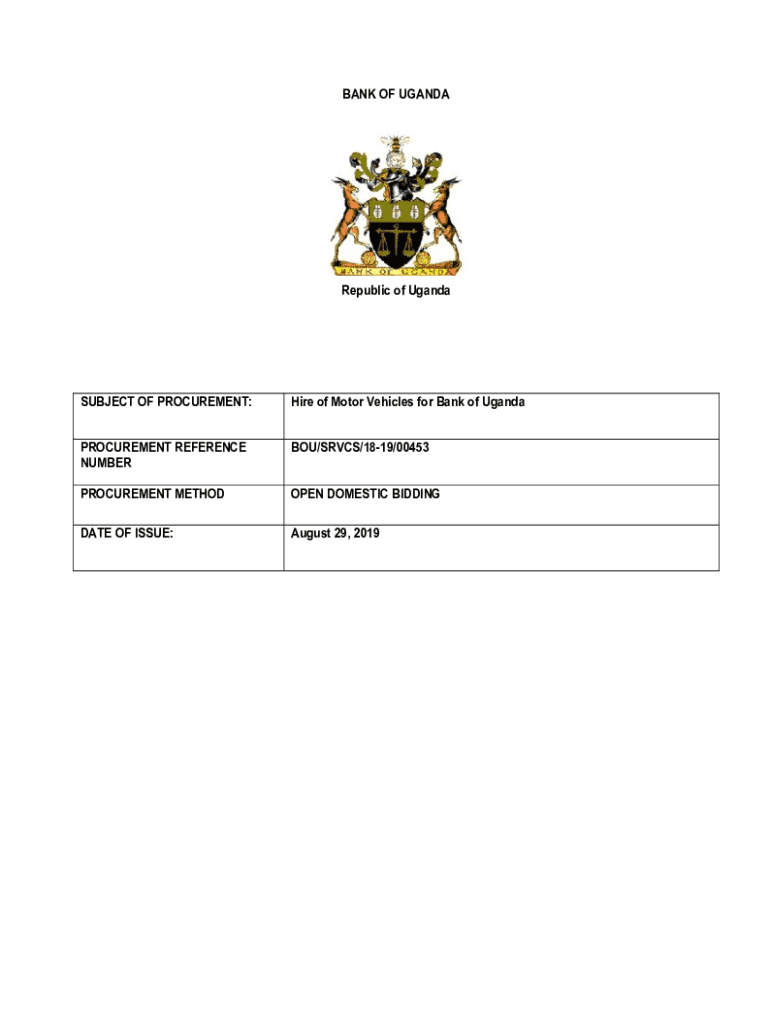 BANK OF UGANDA

BANK OF UGANDA

Republic of Uganda

| SUBJECT OF PROCUREMENT: | Hire of Motor Vehicles for Bank of Uganda |
|---|---|
| PROCUREMENT REFERENCE NUMBER | BOU/SRVCS/18-19/00453 |
| PROCUREMENT METHOD | OPEN DOMESTIC BIDDING |
| DATE OF ISSUE: | August 29, 2019 |